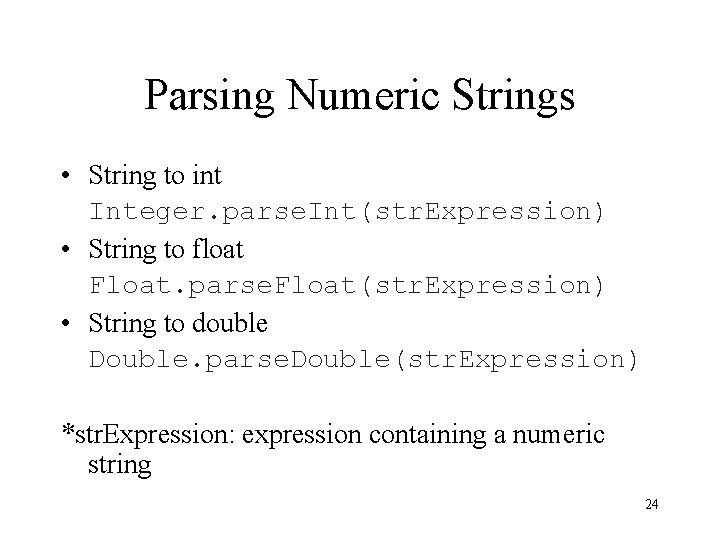 Parsing Numeric Strings

• String to int
Integer.parseInt(strExpression)
• String to float
Float.parseFloat(strExpression)
• String to double
Double.parseDouble(strExpression)

*strExpression: expression containing a numeric string

24